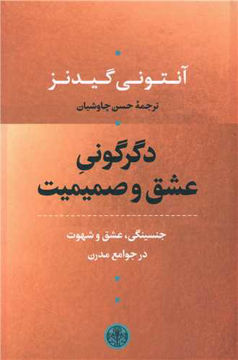 آنتونی گیدنز

ترجمهٔ حسن چاوشیان

دگرگونیِ
عشق و صمیمیت

جنسینگی، عشق و شهوت
در جوامع مدرن